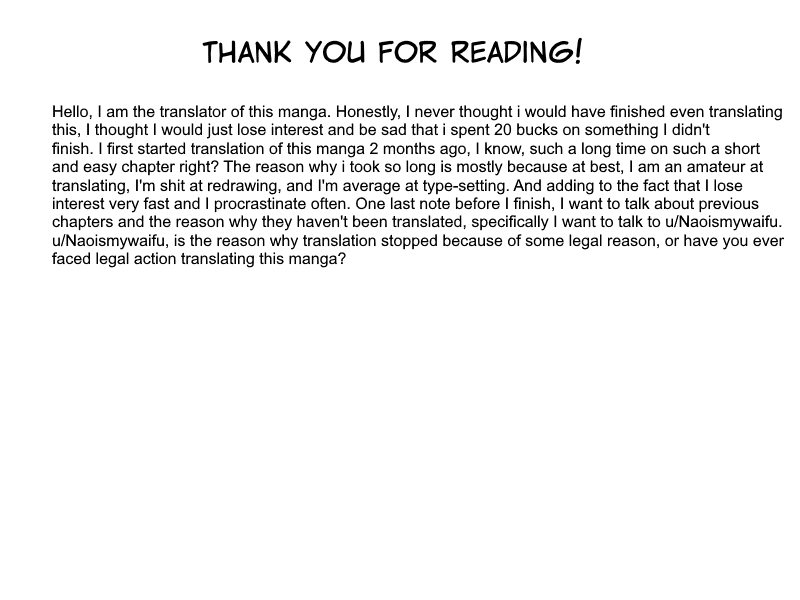 THANK YOU FOR READING!

Hello, I am the translator of this manga. Honestly, I never thought i would have finished even translating this, I thought I would just lose interest and be sad that i spent 20 bucks on something I didn't finish. I first started translation of this manga 2 months ago, I know, such a long time on such a short and easy chapter right? The reason why i took so long is mostly because at best, I am an amateur at translating, I'm shit at redrawing, and I'm average at type-setting. And adding to the fact that I lose interest very fast and I procrastinate often. One last note before I finish, I want to talk about previous chapters and the reason why they haven't been translated, specifically I want to talk to u/Naoismywaifu. u/Naoismywaifu, is the reason why translation stopped because of some legal reason, or have you ever faced legal action translating this manga?